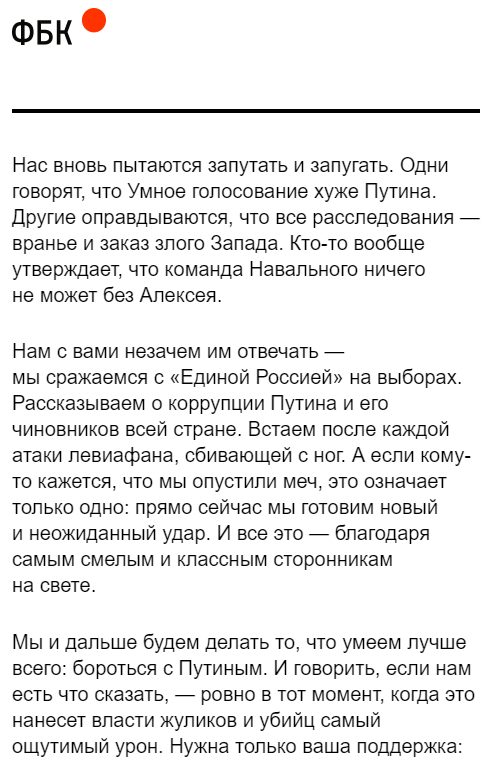 ФБК

Нас вновь пытаются запутать и запугать. Одни говорят, что Умное голосование хуже Путина. Другие оправдываются, что все расследования — вранье и заказ злого Запада. Кто-то вообще утверждает, что команда Навального ничего не может без Алексея.

Нам с вами незачем им отвечать — мы сражаемся с «Единой Россией» на выборах. Рассказываем о коррупции Путина и его чиновников всей стране. Встаем после каждой атаки левиафана, сбивающей с ног. А если кому-то кажется, что мы опустили меч, это означает только одно: прямо сейчас мы готовим новый и неожиданный удар. И все это — благодаря самым смелым и классным сторонникам на свете.

Мы и дальше будем делать то, что умеем лучше всего: бороться с Путиным. И говорить, если нам есть что сказать, — ровно в тот момент, когда это нанесет власти жуликов и убийц самый ощутимый урон. Нужна только ваша поддержка: